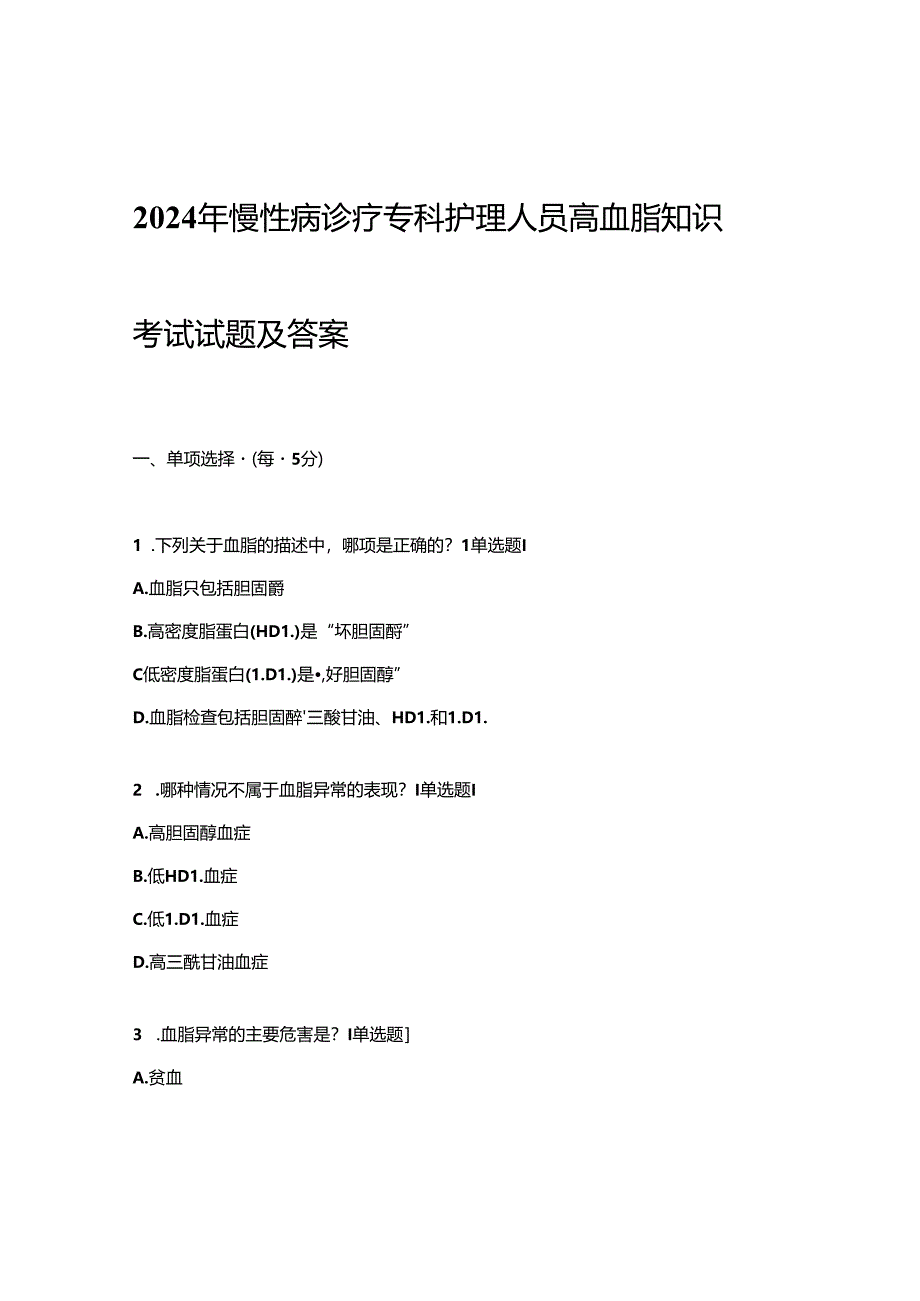 2024年慢性病诊疗专科护理人员高血脂知识

考试试题及答案

一、单项选择·(每·5分)

1 .下列关于血脂的描述中，哪项是正确的？1单选题I

A.血脂只包括胆固爵

B.高密度脂蛋白(HD1.)是“坏胆固酹”

C低密度脂蛋白(1.D1.)是•,好胆固醇”

D.血脂检查包括胆固醉'三酸甘油、HD1.和1.D1.

2 .哪种情况不属于血脂异常的表现？I单选题I

A.高胆固醇血症

B.低HD1.血症

C.低1.D1.血症

D.高三酰甘油血症

3 .血脂异常的主要危害是？I单选题]

A.贫血